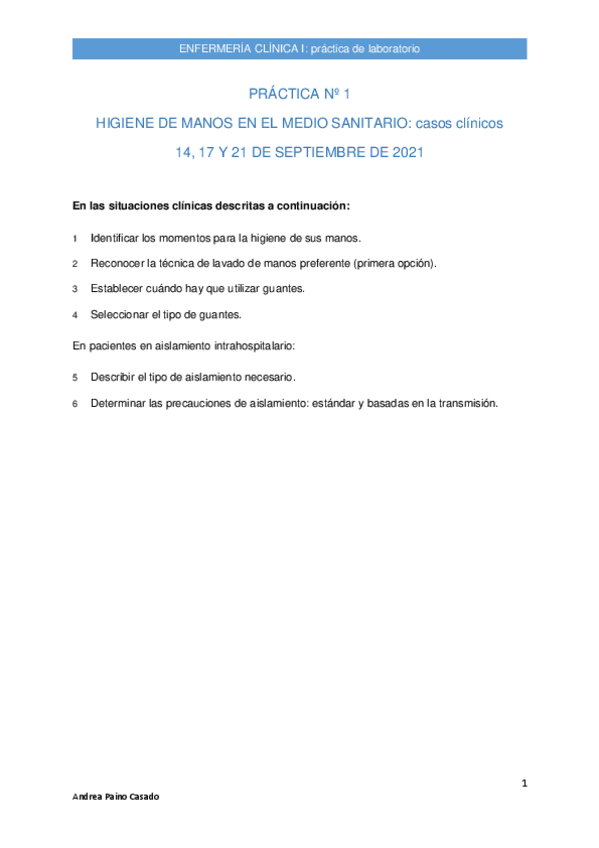 ENFERMERÍA CLÍNICA I: práctica de laboratorio

PRÁCTICA Nº 1

HIGIENE DE MANOS EN EL MEDIO SANITARIO: casos clínicos

14, 17 Y 21 DE SEPTIEMBRE DE 2021

En las situaciones clínicas descritas a continuación:

1 Identificar los momentos para la higiene de sus manos.

2 Reconocer la técnica de lavado de manos preferente (primera opción).

3 Establecer cuándo hay que utilizar guantes.

4 Seleccionar el tipo de guantes.

En pacientes en aislamiento intrahospitalario:

5 Describir el tipo de aislamiento necesario.

6 Determinar las precauciones de aislamiento: estándar y basadas en la transmisión.

1

Andrea Paino Casado